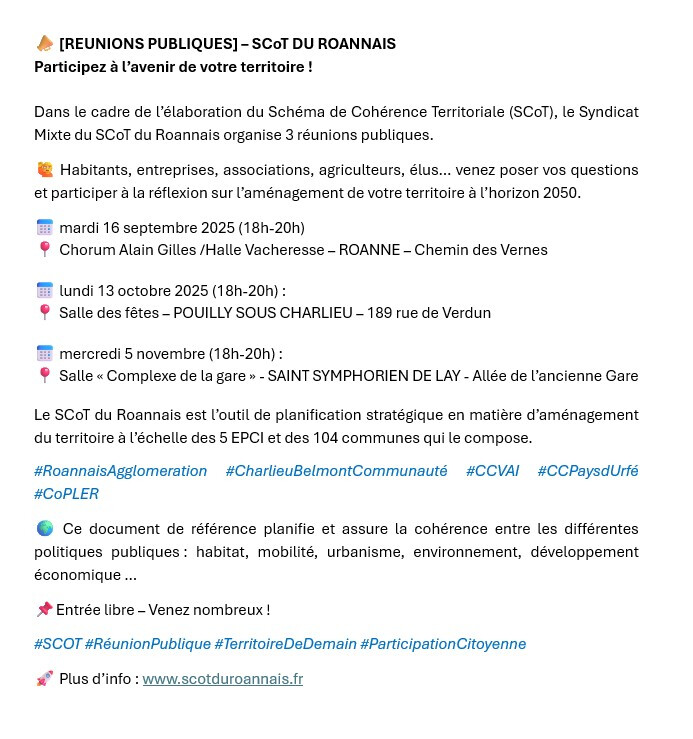 [REUNIONS PUBLIQUES] – SCoT DU ROANNAIS
Participez à l'avenir de votre territoire !

Dans le cadre de l'élaboration du Schéma de Cohérence Territoriale (SCoT), le Syndicat Mixte du SCoT du Roannais organise 3 réunions publiques.

Habitants, entreprises, associations, agriculteurs, élus… venez poser vos questions et participer à la réflexion sur l'aménagement de votre territoire à l'horizon 2050.

mardi 16 septembre 2025 (18h-20h)
Chorum Alain Gilles /Halle Vacheresse – ROANNE – Chemin des Vernes

lundi 13 octobre 2025 (18h-20h) :
Salle des fêtes – POUILLY SOUS CHARLIEU – 189 rue de Verdun

mercredi 5 novembre (18h-20h) :
Salle « Complexe de la gare » - SAINT SYMPHORIEN DE LAY - Allée de l'ancienne Gare

Le SCoT du Roannais est l'outil de planification stratégique en matière d'aménagement du territoire à l'échelle des 5 EPCI et des 104 communes qui le compose.

#RoannaisAgglomeration #CharlieuBelmontCommunauté #CCVAI #CCPaysdUrfé #CoPLER

Ce document de référence planifie et assure la cohérence entre les différentes politiques publiques : habitat, mobilité, urbanisme, environnement, développement économique …

Entrée libre – Venez nombreux !

#SCOT #RéunionPublique #TerritoireDeDemain #ParticipationCitoyenne

Plus d'info : www.scotduroannais.fr